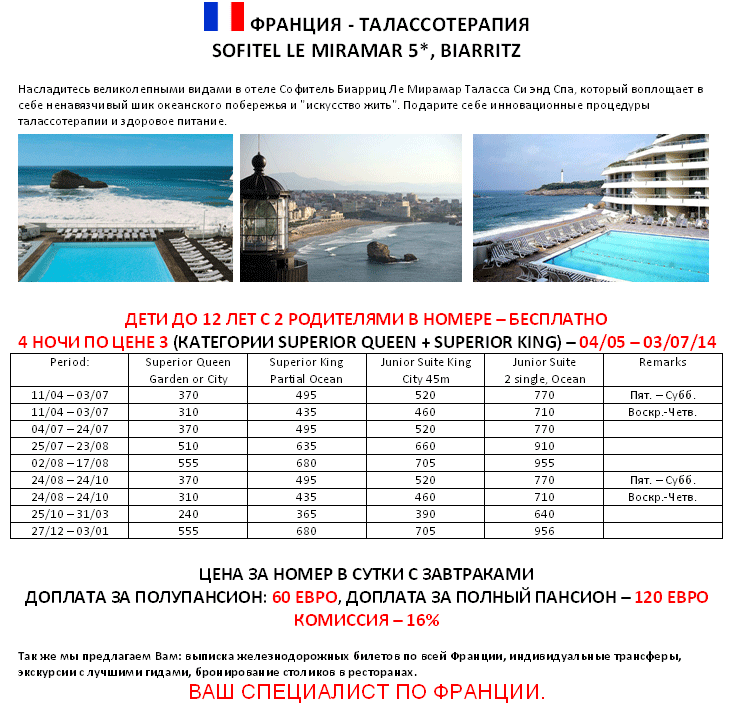 ФРАНЦИЯ - ТАЛАССОТЕРАПИЯ
SOFITEL LE MIRAMAR 5*, BIARRITZ

Насладитесь великолепными видами в отеле Софитель Биарриц Ле Мирамар Таласса Си энд Спа, который воплощает в себе ненавязчивый шик океанского побережья и "искусство жить". Подарите себе инновационные процедуры талассотерапии и здоровое питание.

ДЕТИ ДО 12 ЛЕТ С 2 РОДИТЕЛЯМИ В НОМЕРЕ – БЕСПЛАТНО
4 НОЧИ ПО ЦЕНЕ 3 (КАТЕГОРИИ SUPERIOR QUEEN + SUPERIOR KING) – 04/05 – 03/07/14

| Period: | Superior Queen Garden or City | Superior King Partial Ocean | Junior Suite King City 45m | Junior Suite 2 single, Ocean | Remarks |
|---|---|---|---|---|---|
| 11/04 – 03/07 | 370 | 495 | 520 | 770 | Пят. – Субб. |
| 11/04 – 03/07 | 310 | 435 | 460 | 710 | Воскр.-Четв. |
| 04/07 – 24/07 | 370 | 495 | 520 | 770 | |
| 25/07 – 23/08 | 510 | 635 | 660 | 910 | |
| 02/08 – 17/08 | 555 | 680 | 705 | 955 | |
| 24/08 – 24/10 | 370 | 495 | 520 | 770 | Пят. – Субб. |
| 24/08 – 24/10 | 310 | 435 | 460 | 710 | Воскр.-Четв. |
| 25/10 – 31/03 | 240 | 365 | 390 | 640 | |
| 27/12 – 03/01 | 555 | 680 | 705 | 956 | |

ЦЕНА ЗА НОМЕР В СУТКИ С ЗАВТРАКАМИ
ДОПЛАТА ЗА ПОЛУПАНСИОН: 60 ЕВРО, ДОПЛАТА ЗА ПОЛНЫЙ ПАНСИОН – 120 ЕВРО
КОМИССИЯ – 16%

Так же мы предлагаем Вам: выписка железнодорожных билетов по всей Франции, индивидуальные трансферы, экскурсии с лучшими гидами, бронирование столиков в ресторанах.
ВАШ СПЕЦИАЛИСТ ПО ФРАНЦИИ.